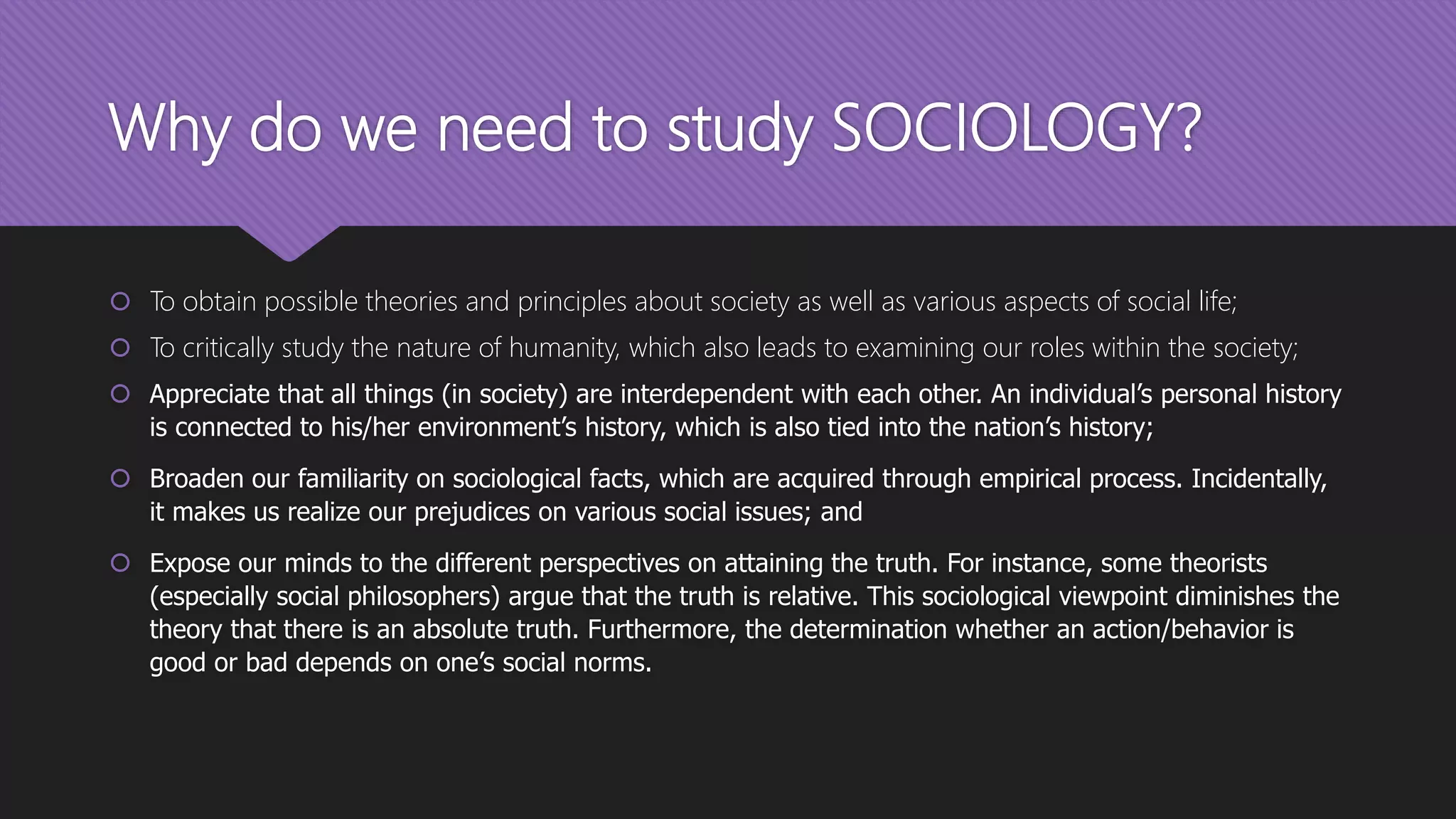 Why do we need to study SOCIOLOGY?

• To obtain possible theories and principles about society as well as various aspects of social life;

• To critically study the nature of humanity, which also leads to examining our roles within the society;

• Appreciate that all things (in society) are interdependent with each other. An individual's personal history is connected to his/her environment's history, which is also tied into the nation's history;

• Broaden our familiarity on sociological facts, which are acquired through empirical process. Incidentally, it makes us realize our prejudices on various social issues; and

• Expose our minds to the different perspectives on attaining the truth. For instance, some theorists (especially social philosophers) argue that the truth is relative. This sociological viewpoint diminishes the theory that there is an absolute truth. Furthermore, the determination whether an action/behavior is good or bad depends on one's social norms.